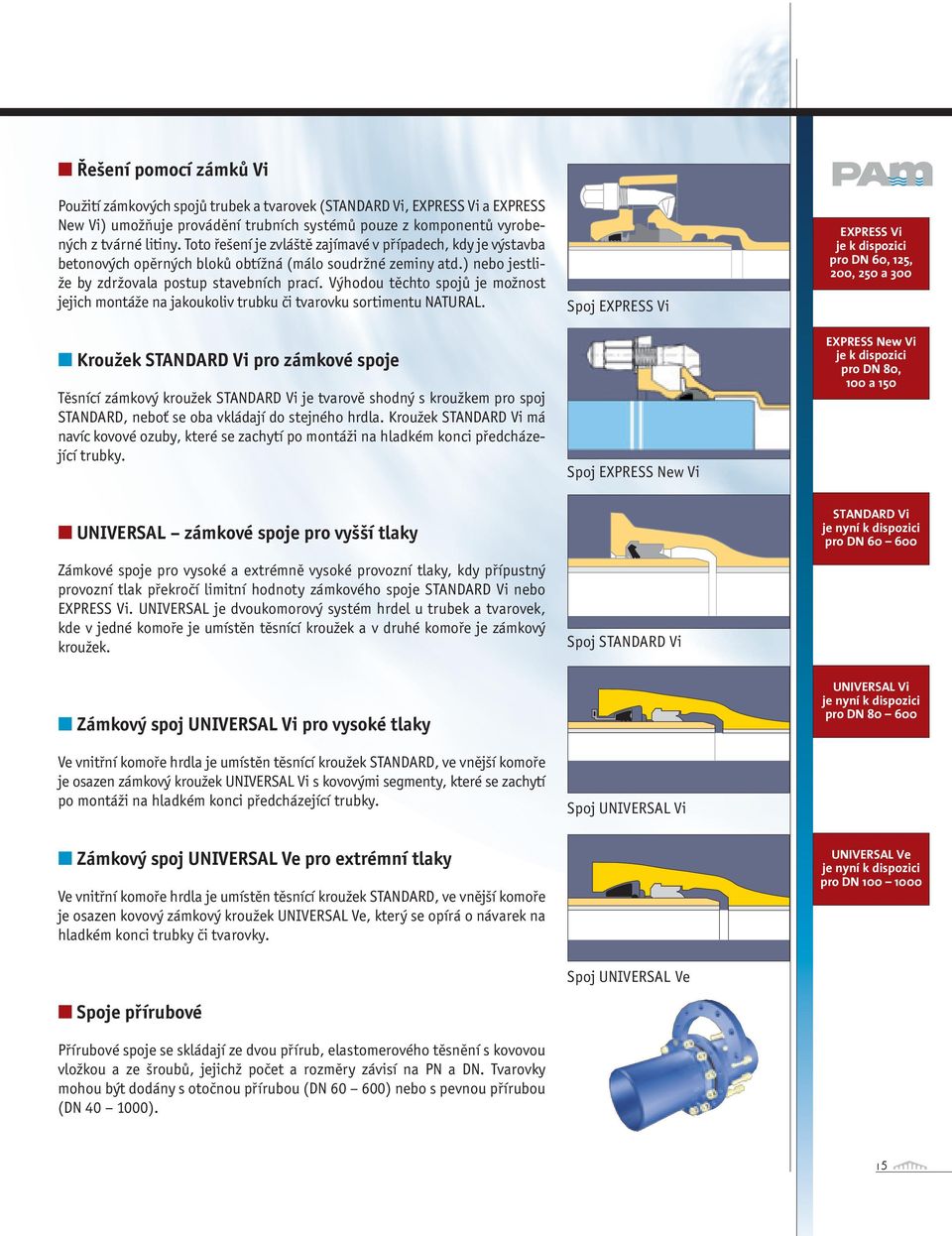 Řešení pomocí zámků Vi

Použití zámkových spojů trubek a tvarovek (STANDARD Vi, EXPRESS Vi a EXPRESS New Vi) umožňuje provádění trubních systémů pouze z komponentů vyrobených z tvárné litiny. Toto řešení je zvláště zajímavé v případech, kdy je výstavba betonových opěrných bloků obtížná (málo soudržné zeminy atd.) nebo jestliže by zdržovala postup stavebních prací. Výhodou těchto spojů je možnost jejich montáže na jakoukoliv trubku či tvarovku sortimentu NATURAL.

Kroužek STANDARD Vi pro zámkové spoje

Těsnící zámkový kroužek STANDARD Vi je tvarově shodný s kroužkem pro spoj STANDARD, neboť se oba vkládají do stejného hrdla. Kroužek STANDARD Vi má navíc kovové ozuby, které se zachytí po montáži na hladkém konci předcházející trubky.

UNIVERSAL – zámkové spoje pro vyšší tlaky

Zámkové spoje pro vysoké a extrémně vysoké provozní tlaky, kdy přípustný provozní tlak překročí limitní hodnoty zámkového spoje STANDARD Vi nebo EXPRESS Vi. UNIVERSAL je dvoukomorový systém hrdel u trubek a tvarovek, kde v jedné komoře je umístěn těsnící kroužek a v druhé komoře je zámkový kroužek.

Zámkový spoj UNIVERSAL Vi pro vysoké tlaky

Ve vnitřní komoře hrdla je umístěn těsnící kroužek STANDARD, ve vnější komoře je osazen zámkový kroužek UNIVERSAL Vi s kovovými segmenty, které se zachytí po montáži na hladkém konci předcházející trubky.

Zámkový spoj UNIVERSAL Ve pro extrémní tlaky

Ve vnitřní komoře hrdla je umístěn těsnící kroužek STANDARD, ve vnější komoře je osazen kovový zámkový kroužek UNIVERSAL Ve, který se opírá o návarek na hladkém konci trubky či tvarovky.

Spoje přírubové

Přírubové spoje se skládají ze dvou přírub, elastomerového těsnění s kovovou vložkou a ze šroubů, jejichž počet a rozměry závisí na PN a DN. Tvarovky mohou být dodány s otočnou přírubou (DN 60 – 600) nebo s pevnou přírubou (DN 40 – 1000).

Spoj EXPRESS Vi

Spoj EXPRESS New Vi

Spoj STANDARD Vi

Spoj UNIVERSAL Vi

Spoj UNIVERSAL Ve

PAM

EXPRESS Vi je k dispozici pro DN 60, 125, 200, 250 a 300

EXPRESS New Vi je k dispozici pro DN 80, 100 a 150

STANDARD Vi je nyní k dispozici pro DN 60 – 600

UNIVERSAL Vi je nyní k dispozici pro DN 80 – 600

UNIVERSAL Ve je nyní k dispozici pro DN 100 – 1000

15